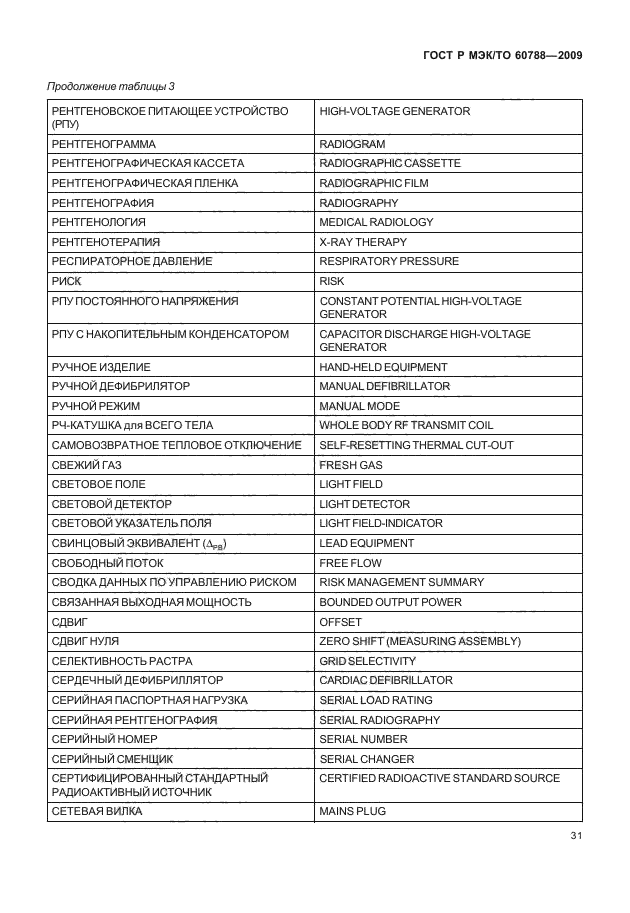 ГОСТ Р МЭК/ТО 60788—2009

Продолжение таблицы 3

| | |
|---|---|
| РЕНТГЕНОВСКОЕ ПИТАЮЩЕЕ УСТРОЙСТВО (РПУ) | HIGH-VOLTAGE GENERATOR |
| РЕНТГЕНОГРАММА | RADIOGRAM |
| РЕНТГЕНОГРАФИЧЕСКАЯ КАССЕТА | RADIOGRAPHIC CASSETTE |
| РЕНТГЕНОГРАФИЧЕСКАЯ ПЛЕНКА | RADIOGRAPHIC FILM |
| РЕНТГЕНОГРАФИЯ | RADIOGRAPHY |
| РЕНТГЕНОЛОГИЯ | MEDICAL RADIOLOGY |
| РЕНТГЕНОТЕРАПИЯ | X-RAY THERAPY |
| РЕСПИРАТОРНОЕ ДАВЛЕНИЕ | RESPIRATORY PRESSURE |
| РИСК | RISK |
| РПУ ПОСТОЯННОГО НАПРЯЖЕНИЯ | CONSTANT POTENTIAL HIGH-VOLTAGE GENERATOR |
| РПУ С НАКОПИТЕЛЬНЫМ КОНДЕНСАТОРОМ | CAPACITOR DISCHARGE HIGH-VOLTAGE GENERATOR |
| РУЧНОЕ ИЗДЕЛИЕ | HAND-HELD EQUIPMENT |
| РУЧНОЙ ДЕФИБРИЛЯТОР | MANUAL DEFIBRILLATOR |
| РУЧНОЙ РЕЖИМ | MANUAL MODE |
| РЧ-КАТУШКА для ВСЕГО ТЕЛА | WHOLE BODY RF TRANSMIT COIL |
| САМОВОЗВРАТНОЕ ТЕПЛОВОЕ ОТКЛЮЧЕНИЕ | SELF-RESETTING THERMAL CUT-OUT |
| СВЕЖИЙ ГАЗ | FRESH GAS |
| СВЕТОВОЕ ПОЛЕ | LIGHT FIELD |
| СВЕТОВОЙ ДЕТЕКТОР | LIGHT DETECTOR |
| СВЕТОВОЙ УКАЗАТЕЛЬ ПОЛЯ | LIGHT FIELD-INDICATOR |
| СВИНЦОВЫЙ ЭКВИВАЛЕНТ ($\Delta_{PB}$) | LEAD EQUIPMENT |
| СВОБОДНЫЙ ПОТОК | FREE FLOW |
| СВОДКА ДАННЫХ ПО УПРАВЛЕНИЮ РИСКОМ | RISK MANAGEMENT SUMMARY |
| СВЯЗАННАЯ ВЫХОДНАЯ МОЩНОСТЬ | BOUNDED OUTPUT POWER |
| СДВИГ | OFFSET |
| СДВИГ НУЛЯ | ZERO SHIFT (MEASURING ASSEMBLY) |
| СЕЛЕКТИВНОСТЬ РАСТРА | GRID SELECTIVITY |
| СЕРДЕЧНЫЙ ДЕФИБРИЛЛЯТОР | CARDIAC DEFIBRILLATOR |
| СЕРИЙНАЯ ПАСПОРТНАЯ НАГРУЗКА | SERIAL LOAD RATING |
| СЕРИЙНАЯ РЕНТГЕНОГРАФИЯ | SERIAL RADIOGRAPHY |
| СЕРИЙНЫЙ НОМЕР | SERIAL NUMBER |
| СЕРИЙНЫЙ СМЕНЩИК | SERIAL CHANGER |
| СЕРТИФИЦИРОВАННЫЙ СТАНДАРТНЫЙ РАДИОАКТИВНЫЙ ИСТОЧНИК | CERTIFIED RADIOACTIVE STANDARD SOURCE |
| СЕТЕВАЯ ВИЛКА | MAINS PLUG |

31